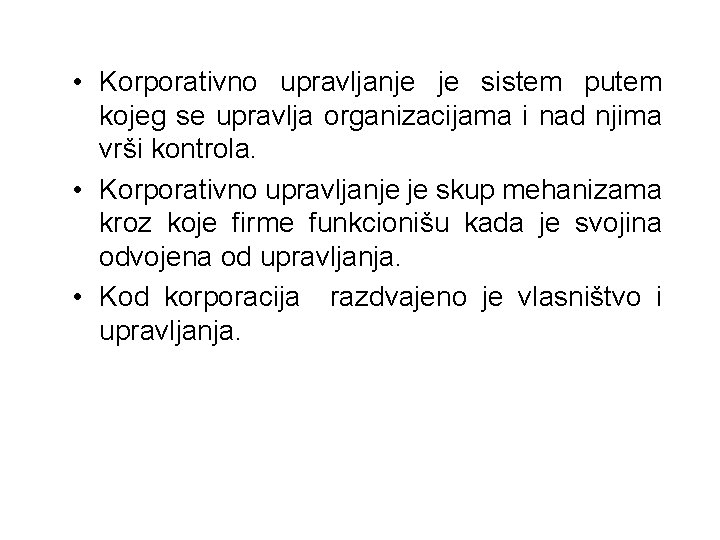 • Korporativno upravljanje je sistem putem kojeg se upravlja organizacijama i nad njima vrši kontrola.

• Korporativno upravljanje je skup mehanizama kroz koje firme funkcionišu kada je svojina odvojena od upravljanja.

• Kod korporacija razdvajeno je vlasništvo i upravljanja.